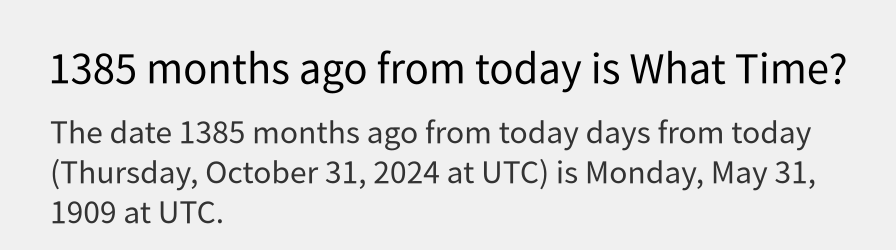 1385 months ago from today is What Time?

The date 1385 months ago from today days from today (Thursday, October 31, 2024 at UTC) is Monday, May 31, 1909 at UTC.